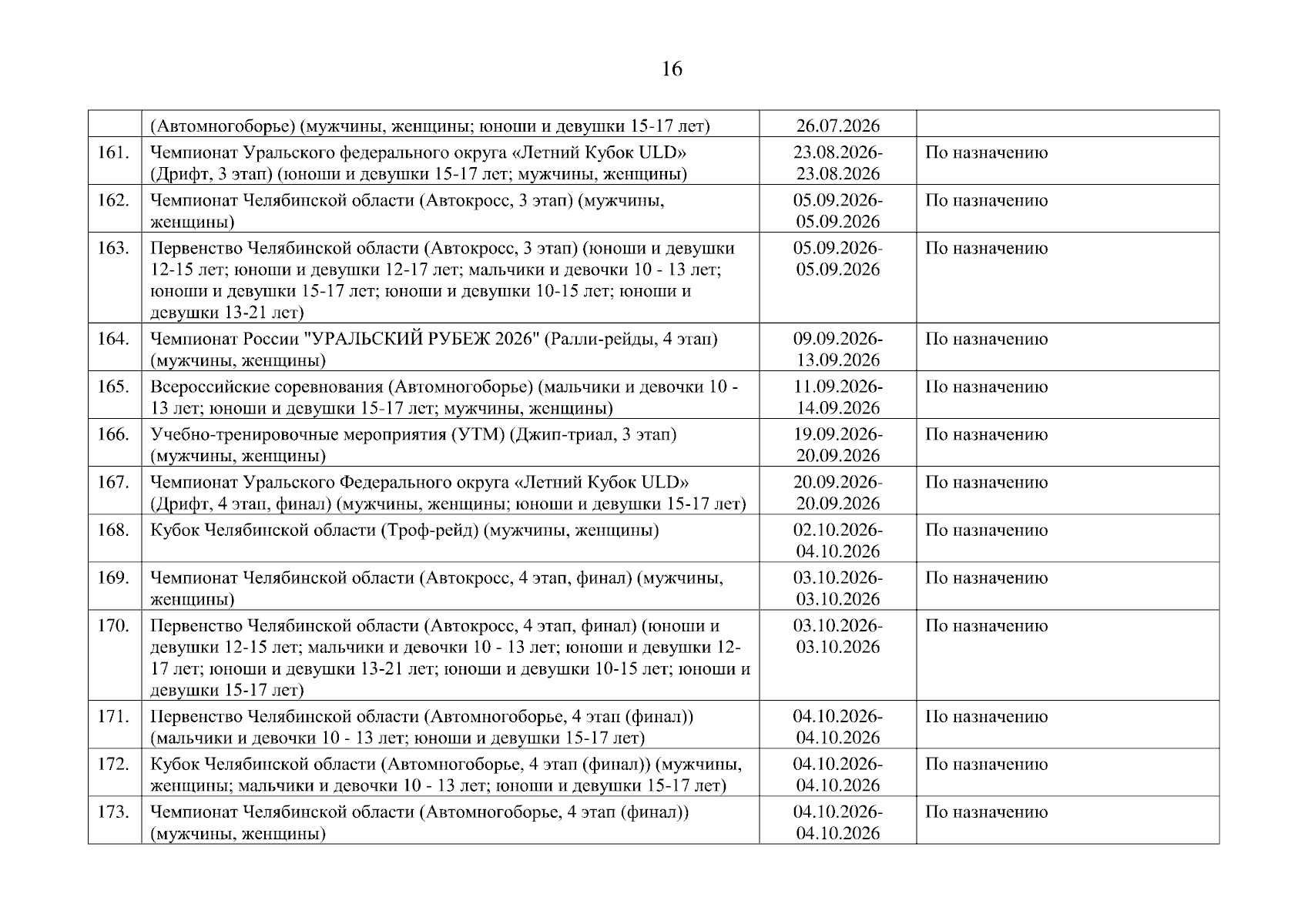 16

|  | (Автомногоборье) (мужчины, женщины; юноши и девушки 15-17 лет) | 26.07.2026 |  |
|---|---|---|---|
| 161. | Чемпионат Уральского федерального округа «Летний Кубок ULD» (Дрифт, 3 этап) (юноши и девушки 15-17 лет; мужчины, женщины) | 23.08.2026-23.08.2026 | По назначению |
| 162. | Чемпионат Челябинской области (Автокросс, 3 этап) (мужчины, женщины) | 05.09.2026-05.09.2026 | По назначению |
| 163. | Первенство Челябинской области (Автокросс, 3 этап) (юноши и девушки 12-15 лет; юноши и девушки 12-17 лет; мальчики и девочки 10 - 13 лет; юноши и девушки 15-17 лет; юноши и девушки 10-15 лет; юноши и девушки 13-21 лет) | 05.09.2026-05.09.2026 | По назначению |
| 164. | Чемпионат России "УРАЛЬСКИЙ РУБЕЖ 2026" (Ралли-рейды, 4 этап) (мужчины, женщины) | 09.09.2026-13.09.2026 | По назначению |
| 165. | Всероссийские соревнования (Автомногоборье) (мальчики и девочки 10 - 13 лет; юноши и девушки 15-17 лет; мужчины, женщины) | 11.09.2026-14.09.2026 | По назначению |
| 166. | Учебно-тренировочные мероприятия (УТМ) (Джип-триал, 3 этап) (мужчины, женщины) | 19.09.2026-20.09.2026 | По назначению |
| 167. | Чемпионат Уральского Федерального округа «Летний Кубок ULD» (Дрифт, 4 этап, финал) (мужчины, женщины; юноши и девушки 15-17 лет) | 20.09.2026-20.09.2026 | По назначению |
| 168. | Кубок Челябинской области (Троф-рейд) (мужчины, женщины) | 02.10.2026-04.10.2026 | По назначению |
| 169. | Чемпионат Челябинской области (Автокросс, 4 этап, финал) (мужчины, женщины) | 03.10.2026-03.10.2026 | По назначению |
| 170. | Первенство Челябинской области (Автокросс, 4 этап, финал) (юноши и девушки 12-15 лет; мальчики и девочки 10 - 13 лет; юноши и девушки 12-17 лет; юноши и девушки 13-21 лет; юноши и девушки 10-15 лет; юноши и девушки 15-17 лет) | 03.10.2026-03.10.2026 | По назначению |
| 171. | Первенство Челябинской области (Автомногоборье, 4 этап (финал)) (мальчики и девочки 10 - 13 лет; юноши и девушки 15-17 лет) | 04.10.2026-04.10.2026 | По назначению |
| 172. | Кубок Челябинской области (Автомногоборье, 4 этап (финал)) (мужчины, женщины; мальчики и девочки 10 - 13 лет; юноши и девушки 15-17 лет) | 04.10.2026-04.10.2026 | По назначению |
| 173. | Чемпионат Челябинской области (Автомногоборье, 4 этап (финал)) (мужчины, женщины) | 04.10.2026-04.10.2026 | По назначению |